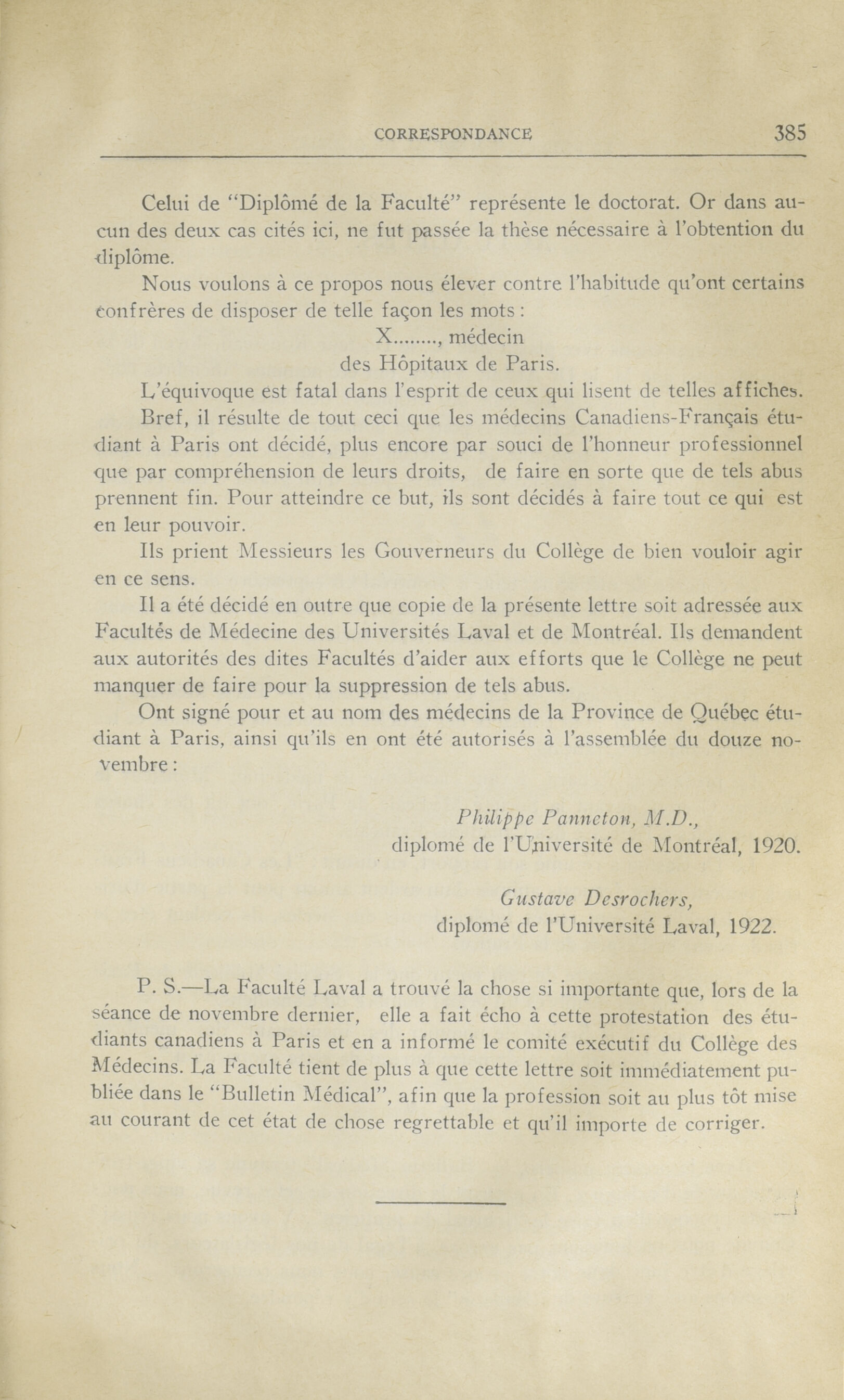 CORRESPONDANCE 385

Celui de "Diplômé de la Faculté" représente le doctorat. Or dans aucun des deux cas cités ici, ne fut passée la thèse nécessaire à l'obtention du diplôme.

Nous voulons à ce propos nous élever contre l'habitude qu'ont certains confrères de disposer de telle façon les mots :

X........, médecin
des Hôpitaux de Paris.

L'équivoque est fatal dans l'esprit de ceux qui lisent de telles affiches.

Bref, il résulte de tout ceci que les médecins Canadiens-Français étudiant à Paris ont décidé, plus encore par souci de l'honneur professionnel que par compréhension de leurs droits, de faire en sorte que de tels abus prennent fin. Pour atteindre ce but, ils sont décidés à faire tout ce qui est en leur pouvoir.

Ils prient Messieurs les Gouverneurs du Collège de bien vouloir agir en ce sens.

Il a été décidé en outre que copie de la présente lettre soit adressée aux Facultés de Médecine des Universités Laval et de Montréal. Ils demandent aux autorités des dites Facultés d'aider aux efforts que le Collège ne peut manquer de faire pour la suppression de tels abus.

Ont signé pour et au nom des médecins de la Province de Québec étudiant à Paris, ainsi qu'ils en ont été autorisés à l'assemblée du douze novembre :

Philippe Panneton, M.D.,
diplomé de l'Université de Montréal, 1920.

Gustave Desrochers,
diplomé de l'Université Laval, 1922.

P. S.—La Faculté Laval a trouvé la chose si importante que, lors de la séance de novembre dernier, elle a fait écho à cette protestation des étudiants canadiens à Paris et en a informé le comité exécutif du Collège des Médecins. La Faculté tient de plus à que cette lettre soit immédiatement publiée dans le "Bulletin Médical", afin que la profession soit au plus tôt mise au courant de cet état de chose regrettable et qu'il importe de corriger.